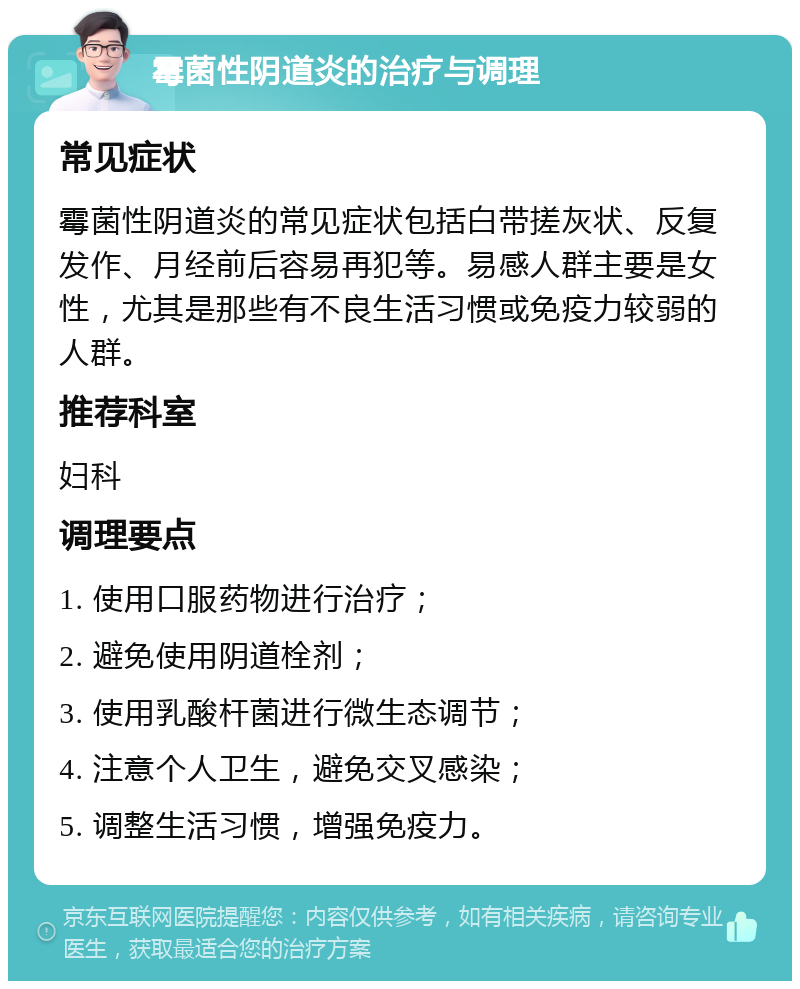 霉菌性阴道炎的治疗与调理

常见症状

霉菌性阴道炎的常见症状包括白带搓灰状、反复发作、月经前后容易再犯等。易感人群主要是女性，尤其是那些有不良生活习惯或免疫力较弱的人群。

推荐科室

妇科

调理要点

1. 使用口服药物进行治疗；

2. 避免使用阴道栓剂；

3. 使用乳酸杆菌进行微生态调节；

4. 注意个人卫生，避免交叉感染；

5. 调整生活习惯，增强免疫力。

京东互联网医院提醒您：内容仅供参考，如有相关疾病，请咨询专业医生，获取最适合您的治疗方案